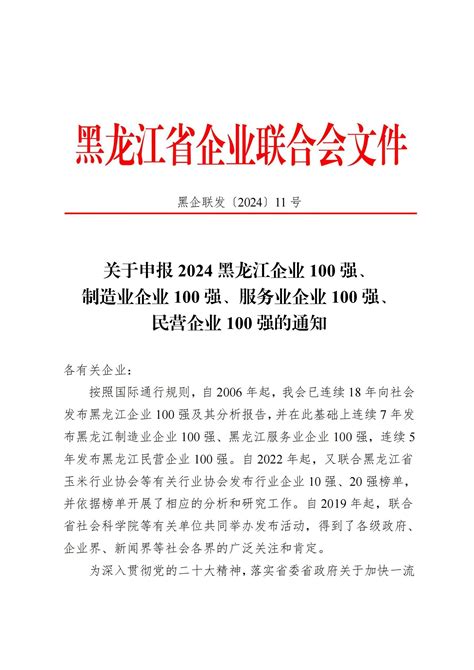 黑龙江省企业联合会文件

黑企联发〔2024〕11 号

关于申报 2024 黑龙江企业 100 强、制造业企业 100 强、服务业企业 100 强、民营企业 100 强的通知

各有关企业：

按照国际通行规则，自 2006 年起，我会已连续 18 年向社会发布黑龙江企业 100 强及其分析报告，并在此基础上连续 7 年发布黑龙江制造业企业 100 强、黑龙江服务业企业 100 强，连续 5 年发布黑龙江民营企业 100 强。自 2022 年起，又联合黑龙江省玉米行业协会等有关行业协会发布行业企业 10 强、20 强榜单，并依据榜单开展了相应的分析和研究工作。自 2019 年起，联合省社会科学院等有关单位共同举办发布活动，得到了各级政府、企业界、新闻界等社会各界的广泛关注和肯定。

为深入贯彻党的二十大精神，落实省委省政府关于加快一流